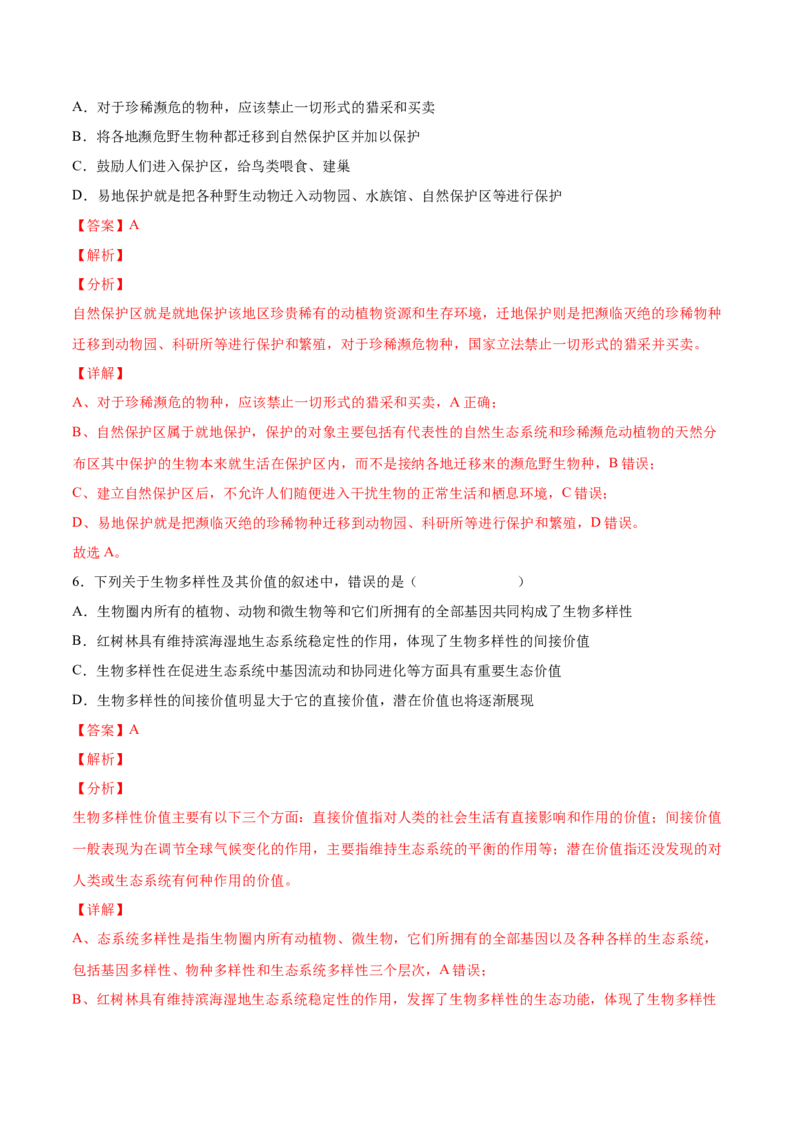 A．对于珍稀濒危的物种，应该禁止一切形式的猎采和买卖

B．将各地濒危野生物种都迁移到自然保护区并加以保护

C．鼓励人们进入保护区，给鸟类喂食、建巢

D．易地保护就是把各种野生动物迁入动物园、水族馆、自然保护区等进行保护

【答案】A

【解析】

【分析】

自然保护区就是就地保护该地区珍贵稀有的动植物资源和生存环境，迁地保护则是把濒临灭绝的珍稀物种迁移到动物园、科研所等进行保护和繁殖，对于珍稀濒危物种，国家立法禁止一切形式的猎采并买卖。

【详解】

A、对于珍稀濒危的物种，应该禁止一切形式的猎采和买卖，A 正确；

B、自然保护区属于就地保护，保护的对象主要包括有代表性的自然生态系统和珍稀濒危动植物的天然分布区其中保护的生物本来就生活在保护区内，而不是接纳各地迁移来的濒危野生物种，B 错误；

C、建立自然保护区后，不允许人们随便进入干扰生物的正常生活和栖息环境，C 错误；

D、易地保护就是把濒临灭绝的珍稀物种迁移到动物园、科研所等进行保护和繁殖，D 错误。

故选 A。

6．下列关于生物多样性及其价值的叙述中，错误的是（　　）

A．生物圈内所有的植物、动物和微生物等和它们所拥有的全部基因共同构成了生物多样性

B．红树林具有维持滨海湿地生态系统稳定性的作用，体现了生物多样性的间接价值

C．生物多样性在促进生态系统中基因流动和协同进化等方面具有重要生态价值

D．生物多样性的间接价值明显大于它的直接价值，潜在价值也将逐渐展现

【答案】A

【解析】

【分析】

生物多样性价值主要有以下三个方面：直接价值指对人类的社会生活有直接影响和作用的价值；间接价值一般表现为在调节全球气候变化的作用，主要指维持生态系统的平衡的作用等；潜在价值指还没发现的对人类或生态系统有何种作用的价值。

【详解】

A、态系统多样性是指生物圈内所有动植物、微生物，它们所拥有的全部基因以及各种各样的生态系统，包括基因多样性、物种多样性和生态系统多样性三个层次，A 错误；

B、红树林具有维持滨海湿地生态系统稳定性的作用，发挥了生物多样性的生态功能，体现了生物多样性